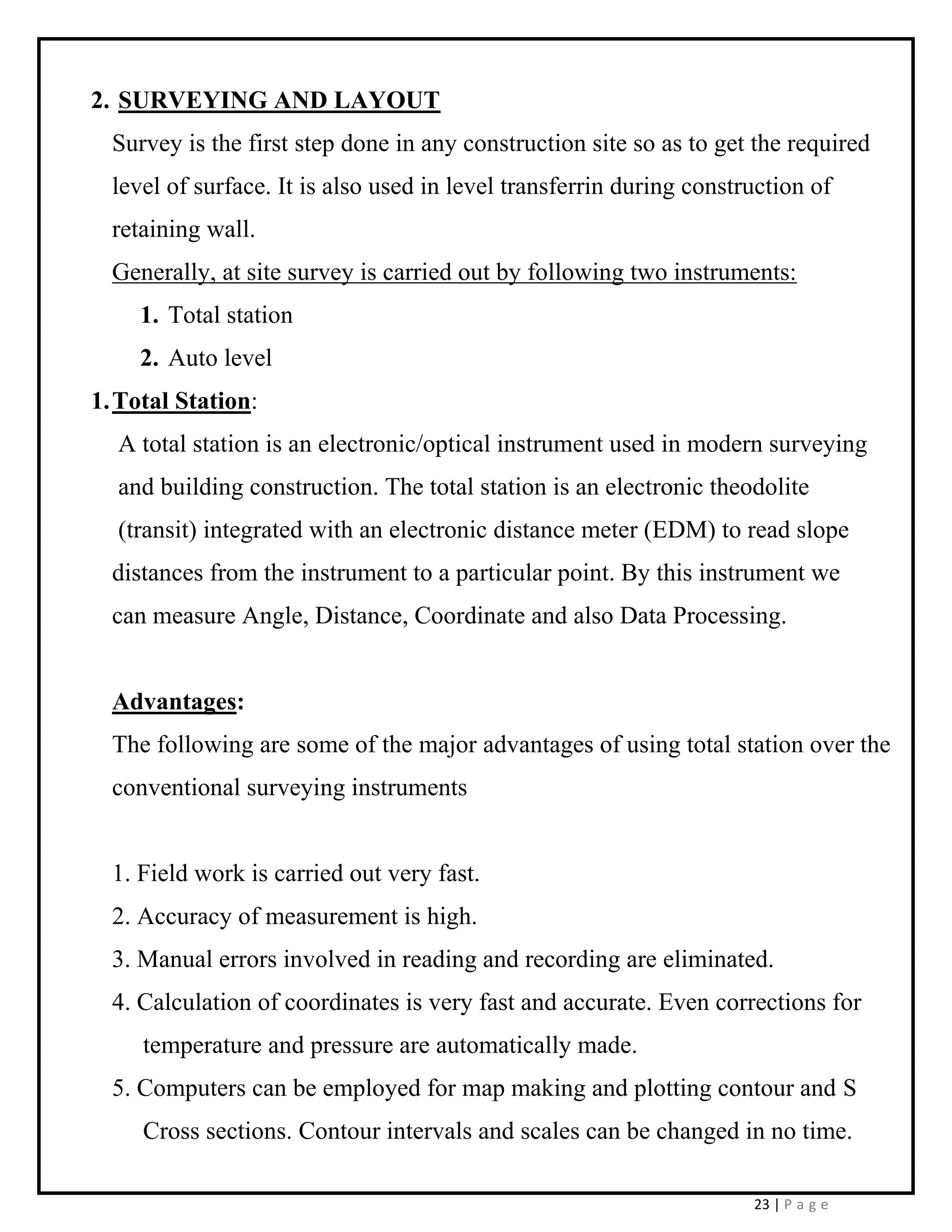 2. SURVEYING AND LAYOUT

Survey is the first step done in any construction site so as to get the required level of surface. It is also used in level transferrin during construction of retaining wall.

Generally, at site survey is carried out by following two instruments:

1. Total station
2. Auto level

1. Total Station:

A total station is an electronic/optical instrument used in modern surveying and building construction. The total station is an electronic theodolite (transit) integrated with an electronic distance meter (EDM) to read slope distances from the instrument to a particular point. By this instrument we can measure Angle, Distance, Coordinate and also Data Processing.

Advantages:

The following are some of the major advantages of using total station over the conventional surveying instruments

1. Field work is carried out very fast.
2. Accuracy of measurement is high.
3. Manual errors involved in reading and recording are eliminated.
4. Calculation of coordinates is very fast and accurate. Even corrections for temperature and pressure are automatically made.
5. Computers can be employed for map making and plotting contour and S Cross sections. Contour intervals and scales can be changed in no time.

23 | P a g e